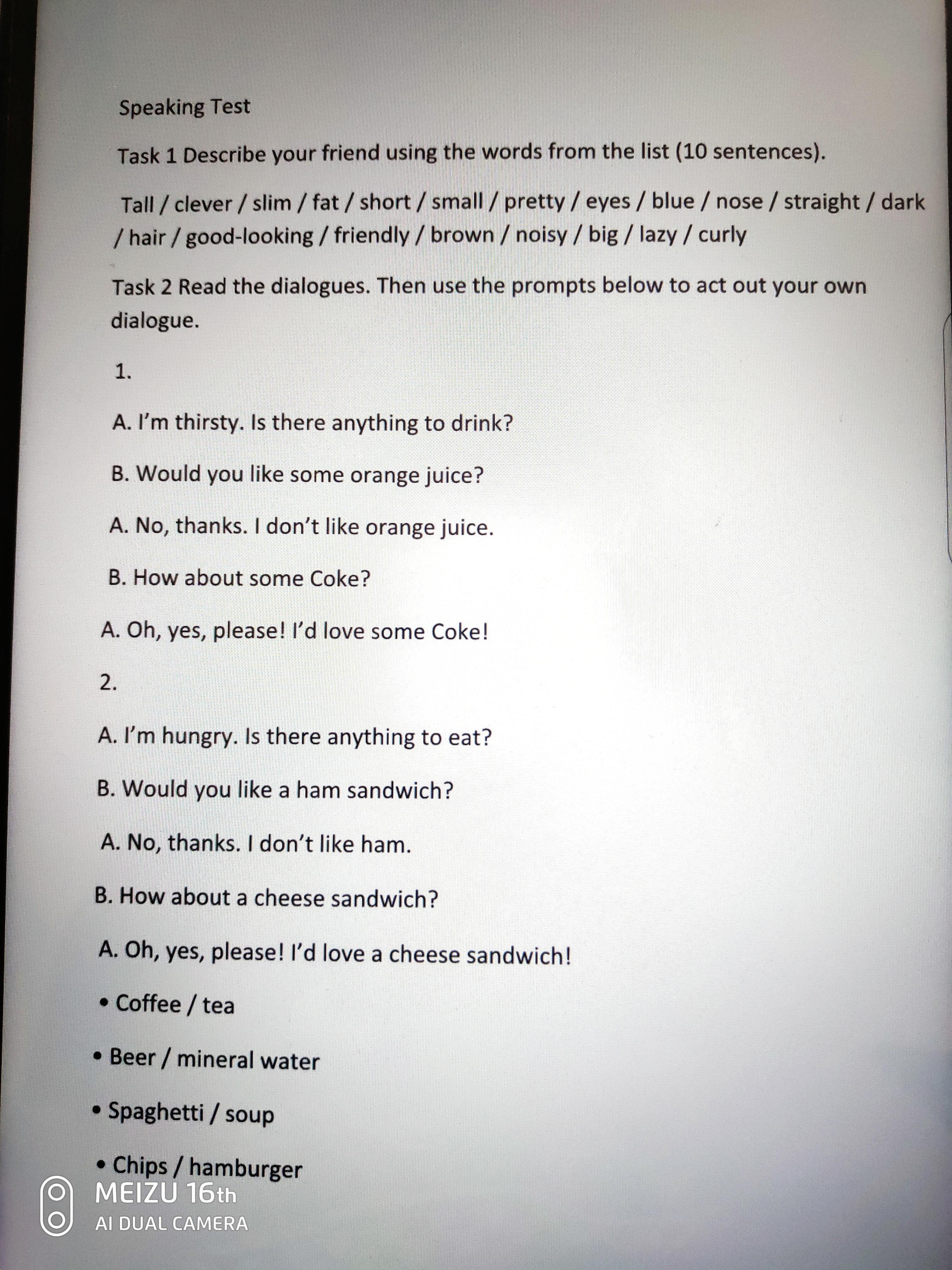 Speaking Test

Task 1 Describe your friend using the words from the list (10 sentences).

Tall / clever / slim / fat / short / small / pretty / eyes / blue / nose / straight / dark / hair / good-looking / friendly / brown / noisy / big / lazy / curly

Task 2 Read the dialogues. Then use the prompts below to act out your own dialogue.

1.

A. I'm thirsty. Is there anything to drink?

B. Would you like some orange juice?

A. No, thanks. I don't like orange juice.

B. How about some Coke?

A. Oh, yes, please! I'd love some Coke!

2.

A. I'm hungry. Is there anything to eat?

B. Would you like a ham sandwich?

A. No, thanks. I don't like ham.

B. How about a cheese sandwich?

A. Oh, yes, please! I'd love a cheese sandwich!

• Coffee / tea

• Beer / mineral water

• Spaghetti / soup

• Chips / hamburger

MEIZU 16th
AI DUAL CAMERA